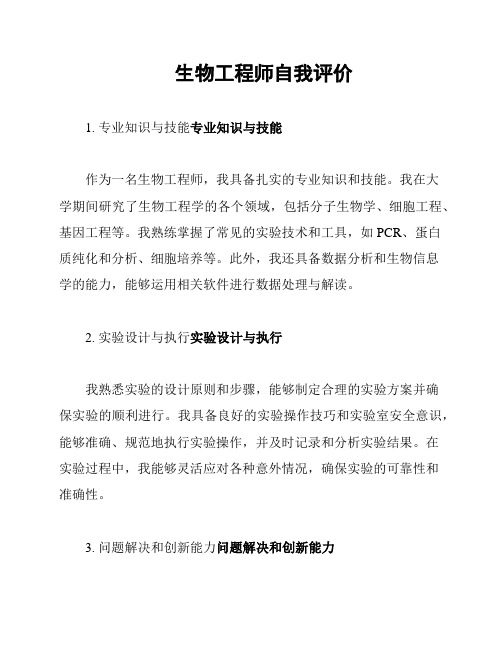 生物工程师自我评价

1. 专业知识与技能专业知识与技能

作为一名生物工程师，我具备扎实的专业知识和技能。我在大学期间研究了生物工程学的各个领域，包括分子生物学、细胞工程、基因工程等。我熟练掌握了常见的实验技术和工具，如 PCR、蛋白质纯化和分析、细胞培养等。此外，我还具备数据分析和生物信息学的能力，能够运用相关软件进行数据处理与解读。

2. 实验设计与执行实验设计与执行

我熟悉实验的设计原则和步骤，能够制定合理的实验方案并确保实验的顺利进行。我具备良好的实验操作技巧和实验室安全意识，能够准确、规范地执行实验操作，并及时记录和分析实验结果。在实验过程中，我能够灵活应对各种意外情况，确保实验的可靠性和准确性。

3. 问题解决和创新能力问题解决和创新能力